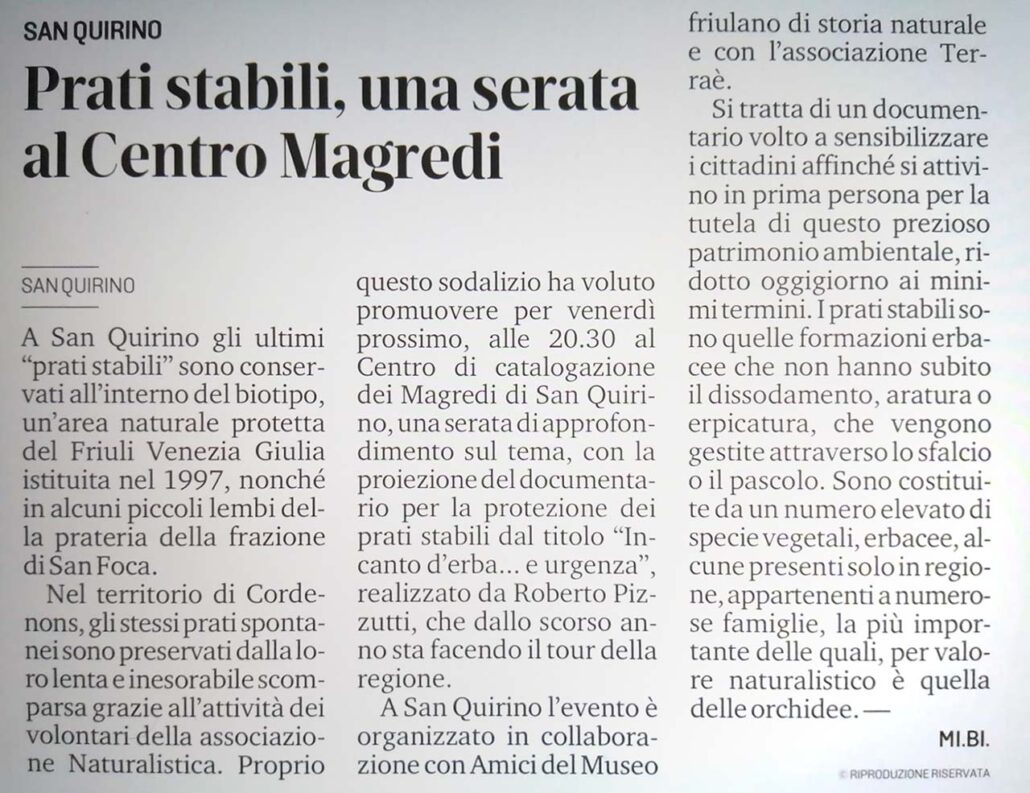 SAN QUIRINO

Prati stabili, una serata al Centro Magredi

SAN QUIRINO

A San Quirino gli ultimi "prati stabili" sono conservati all'interno del biotipo, un'area naturale protetta del Friuli Venezia Giulia istituita nel 1997, nonché in alcuni piccoli lembi della prateria della frazione di San Foca.

Nel territorio di Cordenons, gli stessi prati spontanei sono preservati dalla loro lenta e inesorabile scomparsa grazie all'attività dei volontari della associazione Naturalistica. Proprio questo sodalizio ha voluto promuovere per venerdì prossimo, alle 20.30 al Centro di catalogazione dei Magredi di San Quirino, una serata di approfondimento sul tema, con la proiezione del documentario per la protezione dei prati stabili dal titolo "Incanto d'erba... e urgenza", realizzato da Roberto Pizzutti, che dallo scorso anno sta facendo il tour della regione.

A San Quirino l'evento è organizzato in collaborazione con Amici del Museo friulano di storia naturale e con l'associazione Terraè.

Si tratta di un documentario volto a sensibilizzare i cittadini affinché si attivino in prima persona per la tutela di questo prezioso patrimonio ambientale, ridotto oggigiorno ai minimi termini. I prati stabili sono quelle formazioni erbacee che non hanno subito il dissodamento, aratura o erpicatura, che vengono gestite attraverso lo sfalcio o il pascolo. Sono costituite da un numero elevato di specie vegetali, erbacee, alcune presenti solo in regione, appartenenti a numerose famiglie, la più importante delle quali, per valore naturalistico è quella delle orchidee. —

MI.BI.

© RIPRODUZIONE RISERVATA